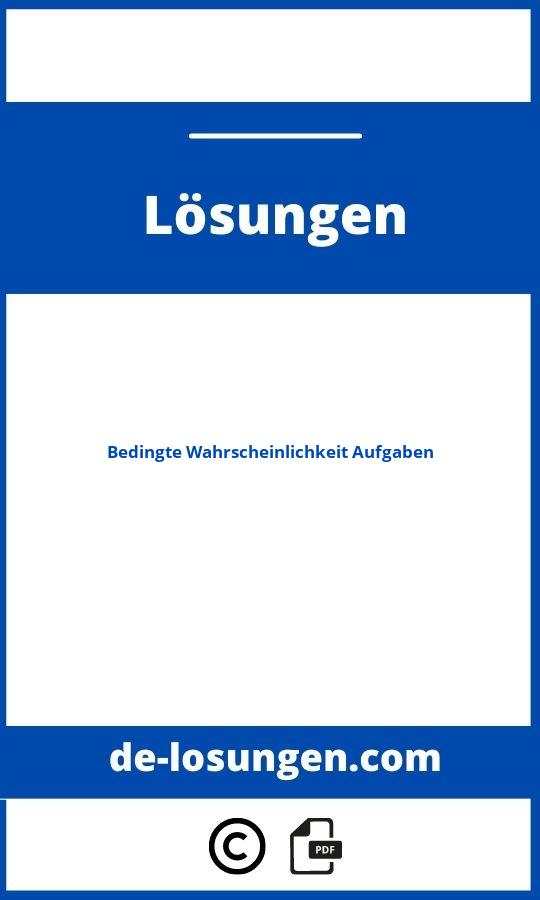 Lösungen

Bedingte Wahrscheinlichkeit Aufgaben

de-losungen.com

PDF